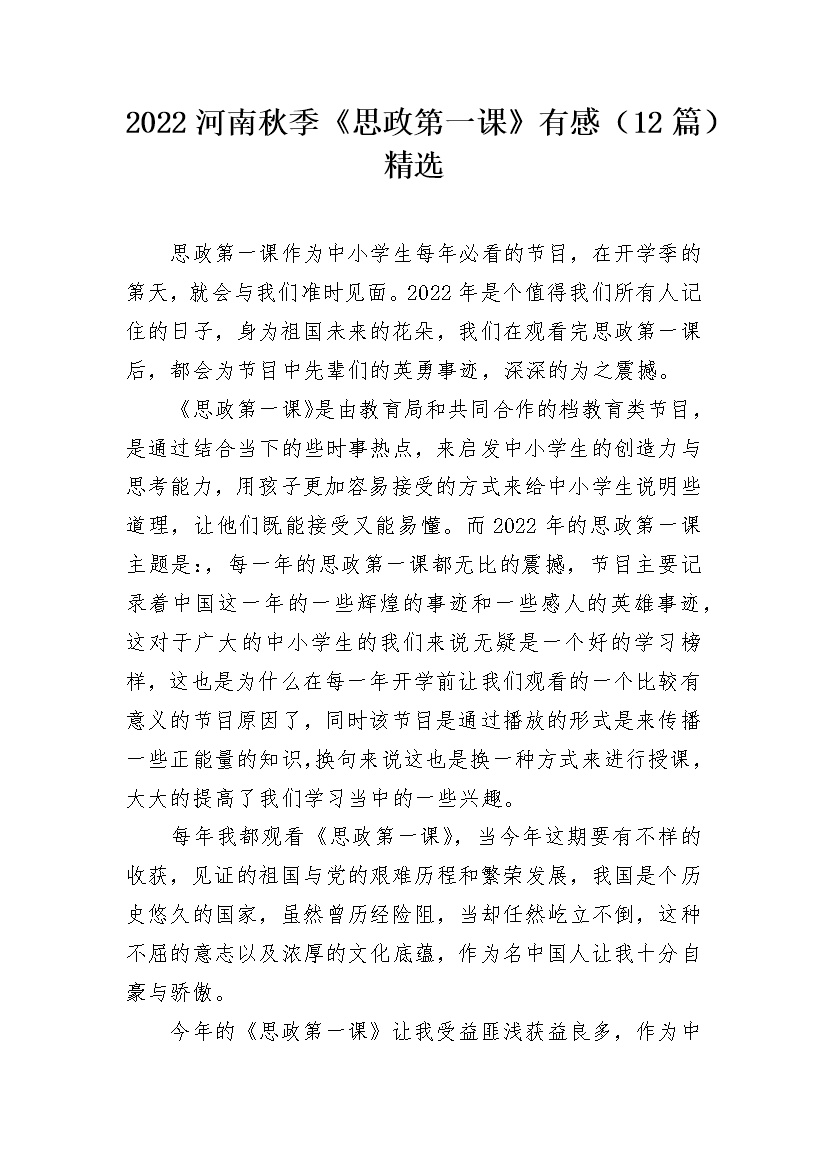 2022 河南秋季《思政第一课》有感（12 篇）精选

思政第一课作为中小学生每年必看的节目，在开学季的第天，就会与我们准时见面。2022 年是个值得我们所有人记住的日子，身为祖国未来的花朵，我们在观看完思政第一课后，都会为节目中先辈们的英勇事迹，深深的为之震撼。

《思政第一课》是由教育局和共同合作的档教育类节目，是通过结合当下的些时事热点，来启发中小学生的创造力与思考能力，用孩子更加容易接受的方式来给中小学生说明些道理，让他们既能接受又能易懂。而 2022 年的思政第一课主题是：，每一年的思政第一课都无比的震撼，节目主要记录着中国这一年的一些辉煌的事迹和一些感人的英雄事迹，这对于广大的中小学生的我们来说无疑是一个好的学习榜样，这也是为什么在每一年开学前让我们观看的一个比较有意义的节目原因了，同时该节目是通过播放的形式是来传播一些正能量的知识,换句来说这也是换一种方式来进行授课，大大的提高了我们学习当中的一些兴趣。

每年我都观看《思政第一课》，当今年这期要有不样的收获，见证的祖国与党的艰难历程和繁荣发展，我国是个历史悠久的国家，虽然曾历经险阻，当却任然屹立不倒，这种不屈的意志以及浓厚的文化底蕴，作为名中国人让我十分自豪与骄傲。

今年的《思政第一课》让我受益匪浅获益良多，作为中